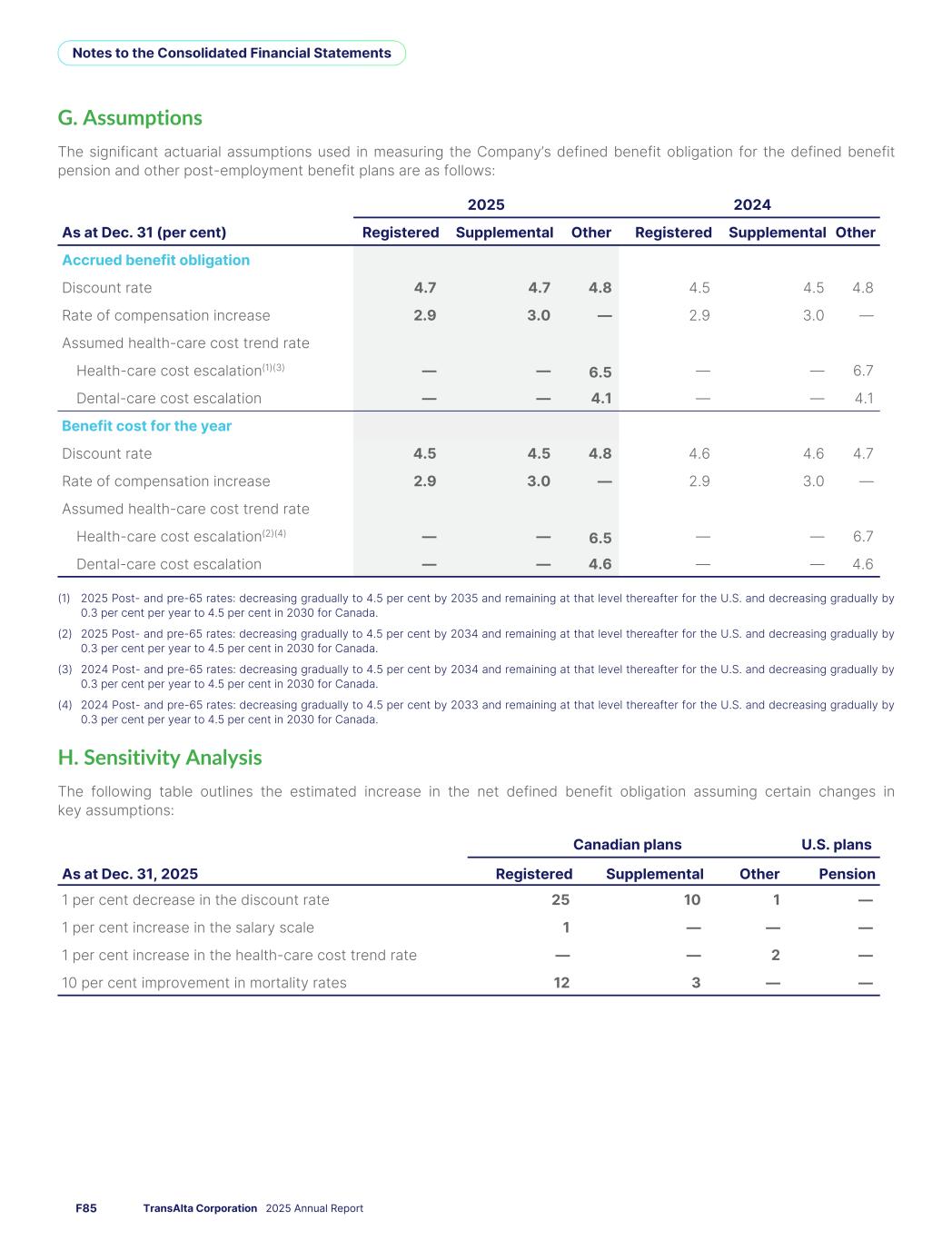 Notes to the Consolidated Financial Statements

G. Assumptions

The significant actuarial assumptions used in measuring the Company's defined benefit obligation for the defined benefit pension and other post-employment benefit plans are as follows:

| | 2025 | | | 2024 | | |
|---|---|---|---|---|---|---|
| As at Dec. 31 (per cent) | Registered | Supplemental | Other | Registered | Supplemental | Other |
| Accrued benefit obligation | | | | | | |
| Discount rate | 4.7 | 4.7 | 4.8 | 4.5 | 4.5 | 4.8 |
| Rate of compensation increase | 2.9 | 3.0 | — | 2.9 | 3.0 | — |
| Assumed health-care cost trend rate | | | | | | |
| Health-care cost escalation$^{(1)(3)}$ | — | — | 6.5 | — | — | 6.7 |
| Dental-care cost escalation | — | — | 4.1 | — | — | 4.1 |
| Benefit cost for the year | | | | | | |
| Discount rate | 4.5 | 4.5 | 4.8 | 4.6 | 4.6 | 4.7 |
| Rate of compensation increase | 2.9 | 3.0 | — | 2.9 | 3.0 | — |
| Assumed health-care cost trend rate | | | | | | |
| Health-care cost escalation$^{(2)(4)}$ | — | — | 6.5 | — | — | 6.7 |
| Dental-care cost escalation | — | — | 4.6 | — | — | 4.6 |

(1) 2025 Post- and pre-65 rates: decreasing gradually to 4.5 per cent by 2035 and remaining at that level thereafter for the U.S. and decreasing gradually by 0.3 per cent per year to 4.5 per cent in 2030 for Canada.
(2) 2025 Post- and pre-65 rates: decreasing gradually to 4.5 per cent by 2034 and remaining at that level thereafter for the U.S. and decreasing gradually by 0.3 per cent per year to 4.5 per cent in 2030 for Canada.
(3) 2024 Post- and pre-65 rates: decreasing gradually to 4.5 per cent by 2034 and remaining at that level thereafter for the U.S. and decreasing gradually by 0.3 per cent per year to 4.5 per cent in 2030 for Canada.
(4) 2024 Post- and pre-65 rates: decreasing gradually to 4.5 per cent by 2033 and remaining at that level thereafter for the U.S. and decreasing gradually by 0.3 per cent per year to 4.5 per cent in 2030 for Canada.

H. Sensitivity Analysis

The following table outlines the estimated increase in the net defined benefit obligation assuming certain changes in key assumptions:

| | Canadian plans | | | U.S. plans |
|---|---|---|---|---|
| As at Dec. 31, 2025 | Registered | Supplemental | Other | Pension |
| 1 per cent decrease in the discount rate | 25 | 10 | 1 | — |
| 1 per cent increase in the salary scale | 1 | — | — | — |
| 1 per cent increase in the health-care cost trend rate | — | — | 2 | — |
| 10 per cent improvement in mortality rates | 12 | 3 | — | — |

F85 TransAlta Corporation 2025 Annual Report